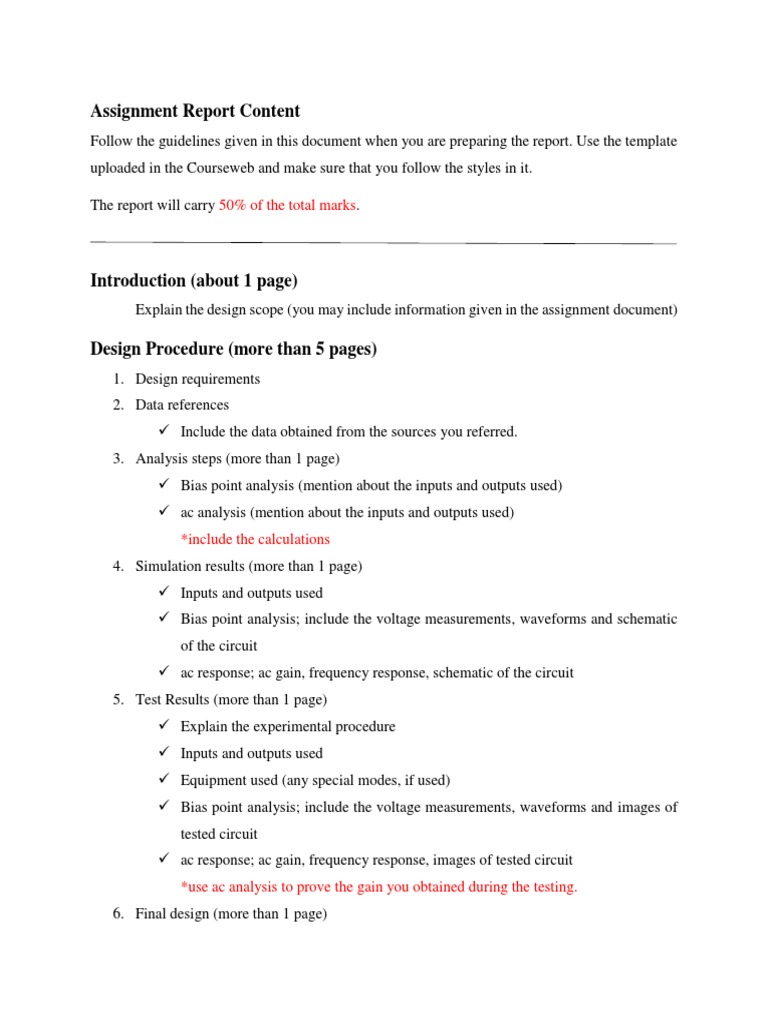 Assignment Report Content

Follow the guidelines given in this document when you are preparing the report. Use the template uploaded in the Courseweb and make sure that you follow the styles in it.

The report will carry 50% of the total marks.

Introduction (about 1 page)

Explain the design scope (you may include information given in the assignment document)

Design Procedure (more than 5 pages)

1. Design requirements
2. Data references
✓ Include the data obtained from the sources you referred.
3. Analysis steps (more than 1 page)
✓ Bias point analysis (mention about the inputs and outputs used)
✓ ac analysis (mention about the inputs and outputs used)
*include the calculations
4. Simulation results (more than 1 page)
✓ Inputs and outputs used
✓ Bias point analysis; include the voltage measurements, waveforms and schematic of the circuit
✓ ac response; ac gain, frequency response, schematic of the circuit
5. Test Results (more than 1 page)
✓ Explain the experimental procedure
✓ Inputs and outputs used
✓ Equipment used (any special modes, if used)
✓ Bias point analysis; include the voltage measurements, waveforms and images of tested circuit
✓ ac response; ac gain, frequency response, images of tested circuit
*use ac analysis to prove the gain you obtained during the testing.
6. Final design (more than 1 page)